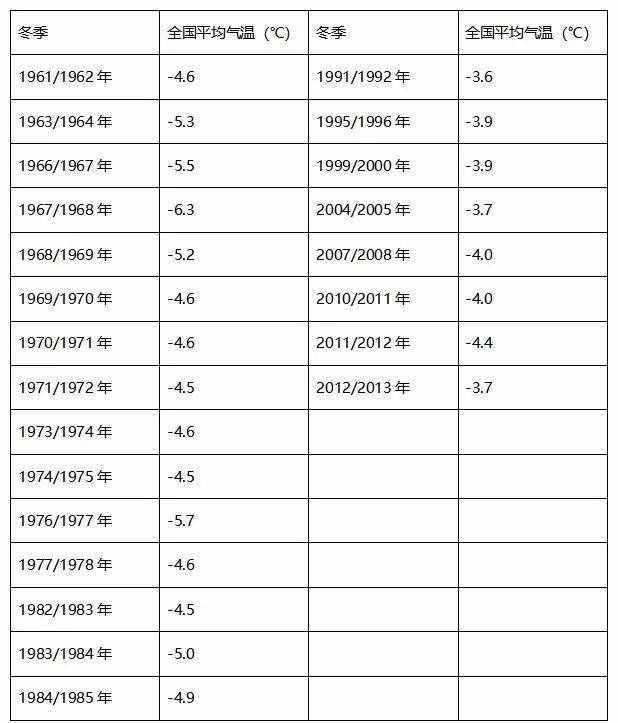 | 冬季 | 全国平均气温（℃） | 冬季 | 全国平均气温（℃） |
|---|---|---|---|
| 1961/1962 年 | -4.6 | 1991/1992 年 | -3.6 |
| 1963/1964 年 | -5.3 | 1995/1996 年 | -3.9 |
| 1966/1967 年 | -5.5 | 1999/2000 年 | -3.9 |
| 1967/1968 年 | -6.3 | 2004/2005 年 | -3.7 |
| 1968/1969 年 | -5.2 | 2007/2008 年 | -4.0 |
| 1969/1970 年 | -4.6 | 2010/2011 年 | -4.0 |
| 1970/1971 年 | -4.6 | 2011/2012 年 | -4.4 |
| 1971/1972 年 | -4.5 | 2012/2013 年 | -3.7 |
| 1973/1974 年 | -4.6 | | |
| 1974/1975 年 | -4.5 | | |
| 1976/1977 年 | -5.7 | | |
| 1977/1978 年 | -4.6 | | |
| 1982/1983 年 | -4.5 | | |
| 1983/1984 年 | -5.0 | | |
| 1984/1985 年 | -4.9 | | |